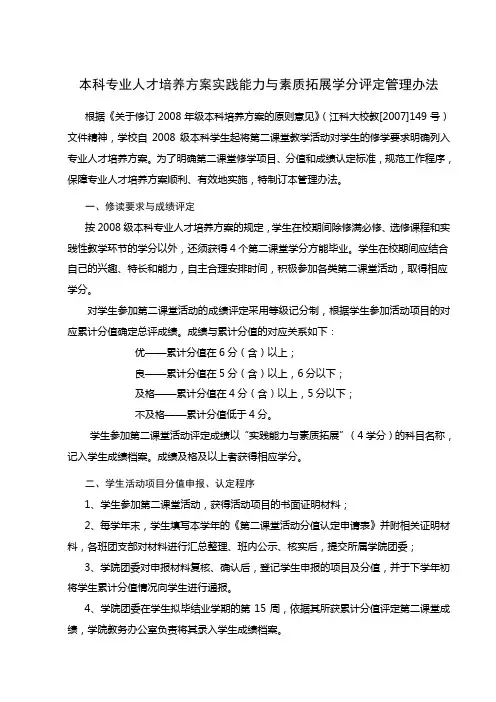 本科专业人才培养方案实践能力与素质拓展学分评定管理办法

根据《关于修订 2008 年级本科培养方案的原则意见》（江科大校教[2007]149 号）文件精神，学校自 2008 级本科学生起将第二课堂教学活动对学生的修学要求明确列入专业人才培养方案。为了明确第二课堂修学项目、分值和成绩认定标准，规范工作程序，保障专业人才培养方案顺利、有效地实施，特制订本管理办法。

一、修读要求与成绩评定

按 2008 级本科专业人才培养方案的规定，学生在校期间除修满必修、选修课程和实践性教学环节的学分以外，还须获得 4 个第二课堂学分方能毕业。学生在校期间应结合自己的兴趣、特长和能力，自主合理安排时间，积极参加各类第二课堂活动，取得相应学分。

对学生参加第二课堂活动的成绩评定采用等级记分制，根据学生参加活动项目的对应累计分值确定总评成绩。成绩与累计分值的对应关系如下：

优——累计分值在 6 分（含）以上；

良——累计分值在 5 分（含）以上，6 分以下；

及格——累计分值在 4 分（含）以上，5 分以下；

不及格——累计分值低于 4 分。

学生参加第二课堂活动评定成绩以“实践能力与素质拓展”（4 学分）的科目名称，记入学生成绩档案。成绩及格及以上者获得相应学分。

二、学生活动项目分值申报、认定程序

1、学生参加第二课堂活动，获得活动项目的书面证明材料；

2、每学年末，学生填写本学年的《第二课堂活动分值认定申请表》并附相关证明材料，各班团支部对材料进行汇总整理、班内公示、核实后，提交所属学院团委；

3、学院团委对申报材料复核、确认后，登记学生申报的项目及分值，并于下学年初将学生累计分值情况向学生进行通报。

4、学院团委在学生拟毕结业学期的第 15 周，依据其所获累计分值评定第二课堂成绩，学院教务办公室负责将其录入学生成绩档案。